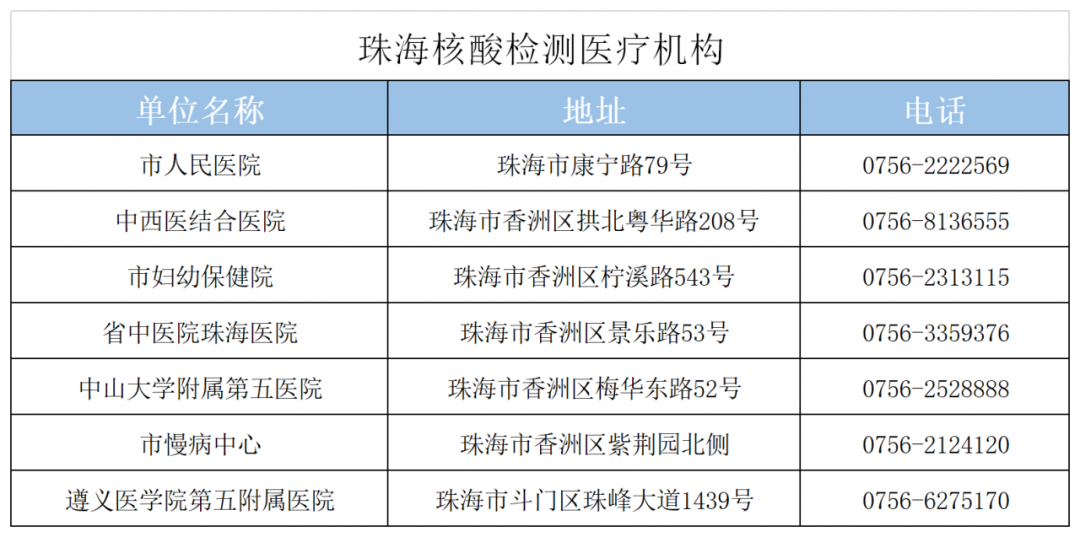 珠海核酸检测医疗机构

| 单位名称 | 地址 | 电话 |
|---|---|---|
| 市人民医院 | 珠海市康宁路79号 | 0756-2222569 |
| 中西医结合医院 | 珠海市香洲区拱北粤华路208号 | 0756-8136555 |
| 市妇幼保健院 | 珠海市香洲区柠溪路543号 | 0756-2313115 |
| 省中医院珠海医院 | 珠海市香洲区景乐路53号 | 0756-3359376 |
| 中山大学附属第五医院 | 珠海市香洲区梅华东路52号 | 0756-2528888 |
| 市慢病中心 | 珠海市香洲区紫荆园北侧 | 0756-2124120 |
| 遵义医学院第五附属医院 | 珠海市斗门区珠峰大道1439号 | 0756-6275170 |